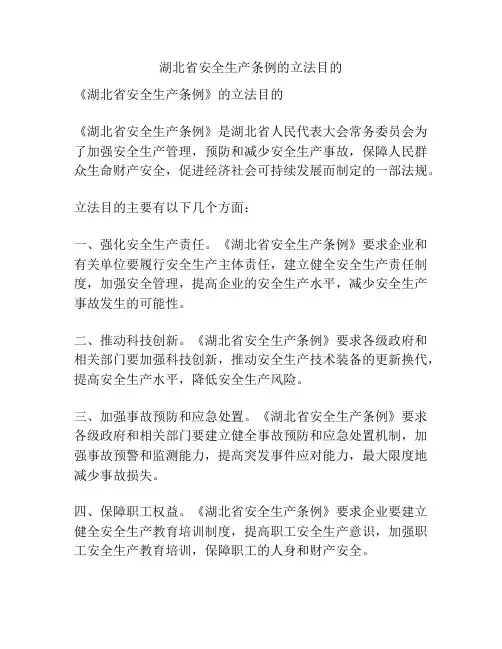 湖北省安全生产条例的立法目的

《湖北省安全生产条例》的立法目的

《湖北省安全生产条例》是湖北省人民代表大会常务委员会为了加强安全生产管理，预防和减少安全生产事故，保障人民群众生命财产安全，促进经济社会可持续发展而制定的一部法规。

立法目的主要有以下几个方面：

一、强化安全生产责任。《湖北省安全生产条例》要求企业和有关单位要履行安全生产主体责任，建立健全安全生产责任制度，加强安全管理，提高企业的安全生产水平，减少安全生产事故发生的可能性。

二、推动科技创新。《湖北省安全生产条例》要求各级政府和相关部门要加强科技创新，推动安全生产技术装备的更新换代，提高安全生产水平，降低安全生产风险。

三、加强事故预防和应急处置。《湖北省安全生产条例》要求各级政府和相关部门要建立健全事故预防和应急处置机制，加强事故预警和监测能力，提高突发事件应对能力，最大限度地减少事故损失。

四、保障职工权益。《湖北省安全生产条例》要求企业要建立健全安全生产教育培训制度，提高职工安全生产意识，加强职工安全生产教育培训，保障职工的人身和财产安全。